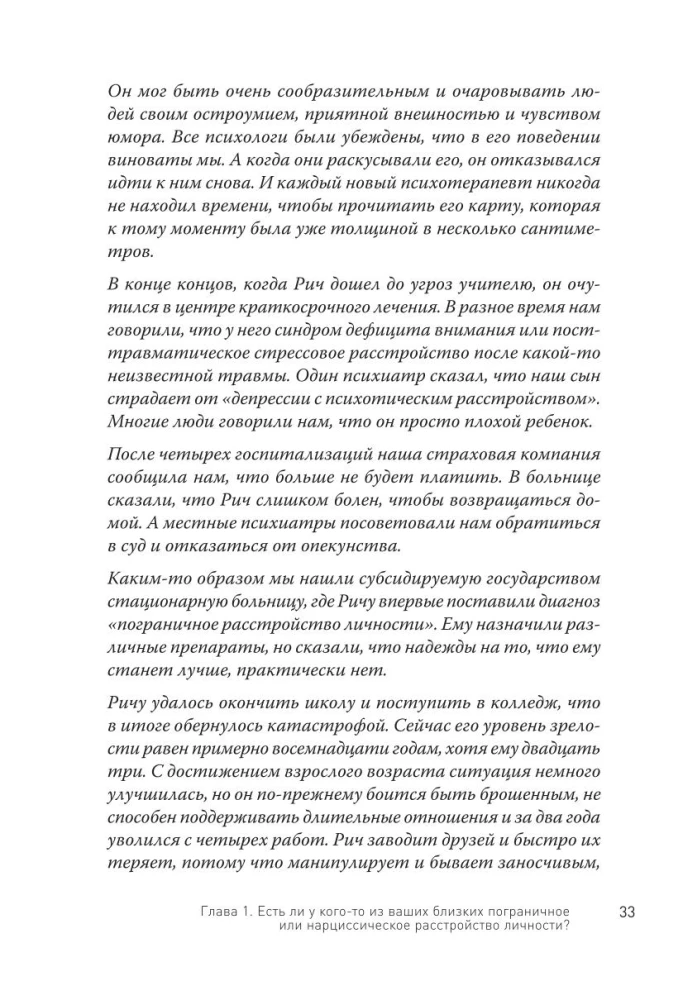 Он мог быть очень сообразительным и очаровывать людей своим остроумием, приятной внешностью и чувством юмора. Все психологи были убеждены, что в его поведении виноваты мы. А когда они раскусывали его, он отказывался идти к ним снова. И каждый новый психотерапевт никогда не находил времени, чтобы прочитать его карту, которая к тому моменту была уже толщиной в несколько сантиметров.

В конце концов, когда Рич дошел до угроз учителю, он очутился в центре краткосрочного лечения. В разное время нам говорили, что у него синдром дефицита внимания или посттравматическое стрессовое расстройство после какой-то неизвестной травмы. Один психиатр сказал, что наш сын страдает от «депрессии с психотическим расстройством». Многие люди говорили нам, что он просто плохой ребенок.

После четырех госпитализаций наша страховая компания сообщила нам, что больше не будет платить. В больнице сказали, что Рич слишком болен, чтобы возвращаться домой. А местные психиатры посоветовали нам обратиться в суд и отказаться от опекунства.

Каким-то образом мы нашли субсидируемую государством стационарную больницу, где Ричу впервые поставили диагноз «пограничное расстройство личности». Ему назначили различные препараты, но сказали, что надежды на то, что ему станет лучше, практически нет.

Ричу удалось окончить школу и поступить в колледж, что в итоге обернулось катастрофой. Сейчас его уровень зрелости равен примерно восемнадцати годам, хотя ему двадцать три. С достижением взрослого возраста ситуация немного улучшилась, но он по-прежнему боится быть брошенным, не способен поддерживать длительные отношения и за два года уволился с четырех работ. Рич заводит друзей и быстро их теряет, потому что манипулирует и бывает заносчивым,

Глава 1. Есть ли у кого-то из ваших близких пограничное или нарциссическое расстройство личности?

33